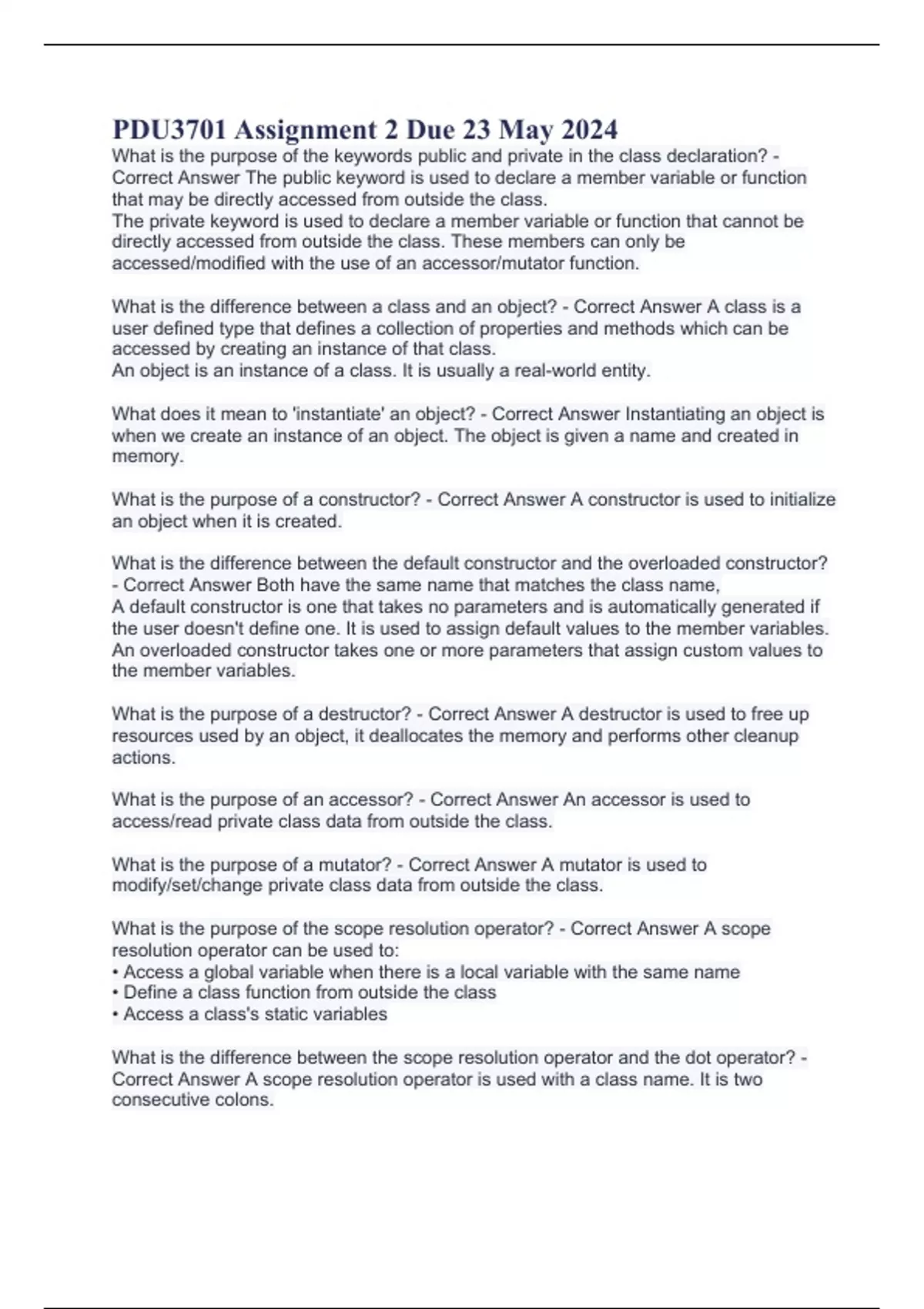 PDU3701 Assignment 2 Due 23 May 2024

What is the purpose of the keywords public and private in the class declaration? - Correct Answer The public keyword is used to declare a member variable or function that may be directly accessed from outside the class.
The private keyword is used to declare a member variable or function that cannot be directly accessed from outside the class. These members can only be accessed/modified with the use of an accessor/mutator function.

What is the difference between a class and an object? - Correct Answer A class is a user defined type that defines a collection of properties and methods which can be accessed by creating an instance of that class.
An object is an instance of a class. It is usually a real-world entity.

What does it mean to 'instantiate' an object? - Correct Answer Instantiating an object is when we create an instance of an object. The object is given a name and created in memory.

What is the purpose of a constructor? - Correct Answer A constructor is used to initialize an object when it is created.

What is the difference between the default constructor and the overloaded constructor? - Correct Answer Both have the same name that matches the class name,
A default constructor is one that takes no parameters and is automatically generated if the user doesn't define one. It is used to assign default values to the member variables.
An overloaded constructor takes one or more parameters that assign custom values to the member variables.

What is the purpose of a destructor? - Correct Answer A destructor is used to free up resources used by an object, it deallocates the memory and performs other cleanup actions.

What is the purpose of an accessor? - Correct Answer An accessor is used to access/read private class data from outside the class.

What is the purpose of a mutator? - Correct Answer A mutator is used to modify/set/change private class data from outside the class.

What is the purpose of the scope resolution operator? - Correct Answer A scope resolution operator can be used to:
• Access a global variable when there is a local variable with the same name
• Define a class function from outside the class
• Access a class's static variables

What is the difference between the scope resolution operator and the dot operator? - Correct Answer A scope resolution operator is used with a class name. It is two consecutive colons.